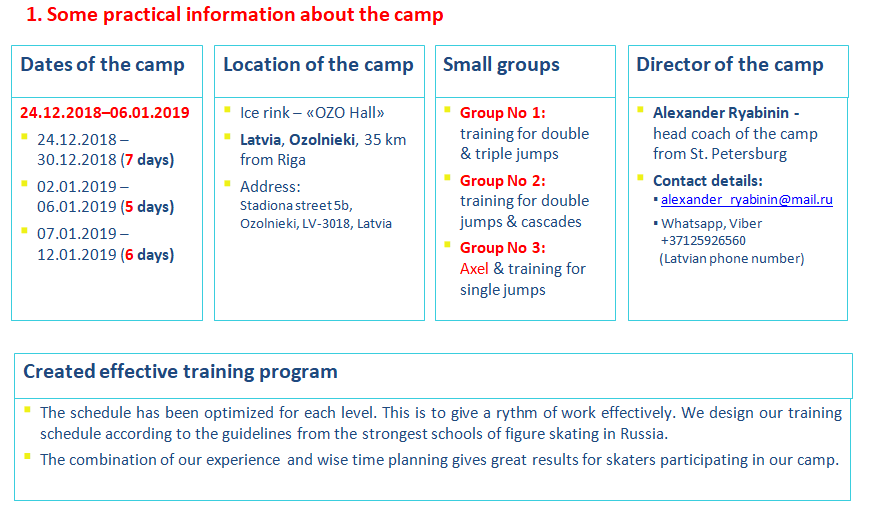 1. Some practical information about the camp

Dates of the camp

24.12.2018–06.01.2019

24.12.2018 – 30.12.2018 (7 days)

02.01.2019 – 06.01.2019 (5 days)

07.01.2019 – 12.01.2019 (6 days)

Location of the camp

Ice rink – «OZO Hall»

Latvia, Ozolnieki, 35 km from Riga

Address: Stadiona street 5b, Ozolnieki, LV-3018, Latvia

Small groups

Group No 1: training for double & triple jumps

Group No 2: training for double jumps & cascades

Group No 3: Axel & training for single jumps

Director of the camp

Alexander Ryabinin - head coach of the camp from St. Petersburg

Contact details:

alexander_ryabinin@mail.ru

Whatsapp, Viber +37125926560 (Latvian phone number)

Created effective training program

The schedule has been optimized for each level. This is to give a rythm of work effectively. We design our training schedule according to the guidelines from the strongest schools of figure skating in Russia.

The combination of our experience and wise time planning gives great results for skaters participating in our camp.